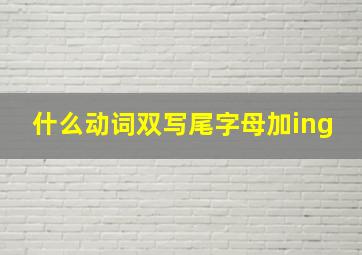 什么动词双写尾字母加ing